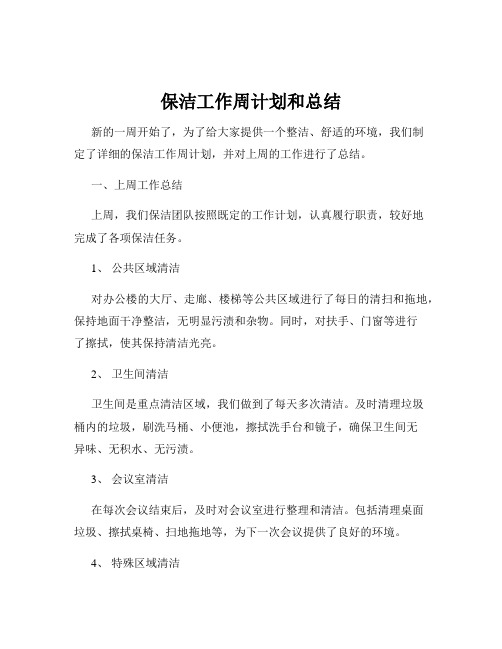 保洁工作周计划和总结

新的一周开始了，为了给大家提供一个整洁、舒适的环境，我们制定了详细的保洁工作周计划，并对上周的工作进行了总结。

一、上周工作总结

上周，我们保洁团队按照既定的工作计划，认真履行职责，较好地完成了各项保洁任务。

1、 公共区域清洁

对办公楼的大厅、走廊、楼梯等公共区域进行了每日的清扫和拖地，保持地面干净整洁，无明显污渍和杂物。同时，对扶手、门窗等进行了擦拭，使其保持清洁光亮。

2、 卫生间清洁

卫生间是重点清洁区域，我们做到了每天多次清洁。及时清理垃圾桶内的垃圾，刷洗马桶、小便池，擦拭洗手台和镜子，确保卫生间无异味、无积水、无污渍。

3、 会议室清洁

在每次会议结束后，及时对会议室进行整理和清洁。包括清理桌面垃圾、擦拭桌椅、扫地拖地等，为下一次会议提供了良好的环境。

4、 特殊区域清洁